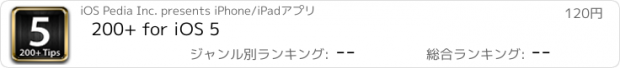 5
200+ Tips

iOS Pedia Inc. presents iPhone/iPadアプリ

120円

200+ for iOS 5

ジャンル別ランキング: --

総合ランキング: --